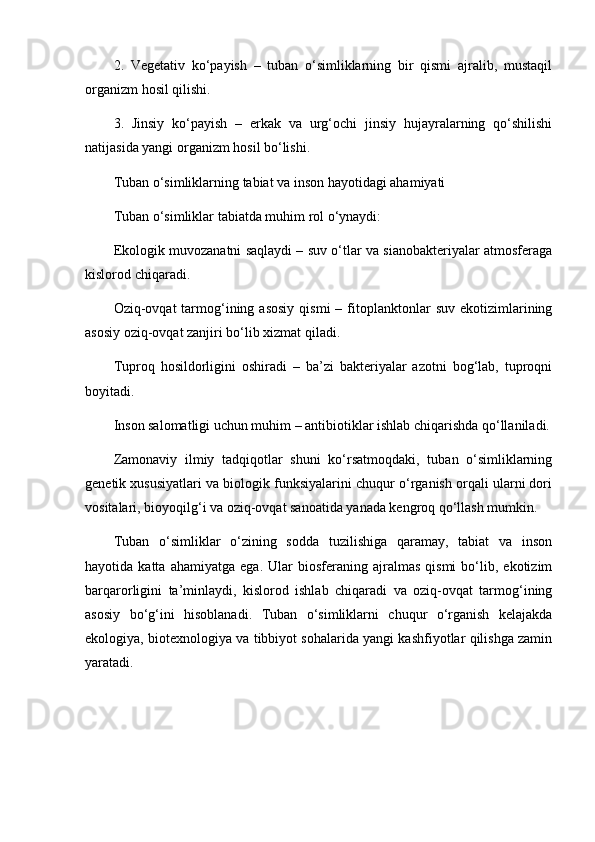 2. Vegetativ ko‘payish – tuban o‘simliklarning bir qismi ajralib, mustaqil organizm hosil qilishi.

3. Jinsiy ko‘payish – erkak va urg‘ochi jinsiy hujayralarning qo‘shilishi natijasida yangi organizm hosil bo‘lishi.

Tuban o‘simliklarning tabiat va inson hayotidagi ahamiyati

Tuban o‘simliklar tabiatda muhim rol o‘ynaydi:

Ekologik muvozanatni saqlaydi – suv o‘tlar va sianobakteriyalar atmosferaga kislorod chiqaradi.

Oziq-ovqat tarmog‘ining asosiy qismi – fitoplanktonlar suv ekotizimlarining asosiy oziq-ovqat zanjiri bo‘lib xizmat qiladi.

Tuproq hosildorligini oshiradi – ba’zi bakteriyalar azotni bog‘lab, tuproqni boyitadi.

Inson salomatligi uchun muhim – antibiotiklar ishlab chiqarishda qo‘llaniladi.

Zamonaviy ilmiy tadqiqotlar shuni ko‘rsatmoqdaki, tuban o‘simliklarning genetik xususiyatlari va biologik funksiyalarini chuqur o‘rganish orqali ularni dori vositalari, bioyoqilg‘i va oziq-ovqat sanoatida yanada kengroq qo‘llash mumkin.

Tuban o‘simliklar o‘zining sodda tuzilishiga qaramay, tabiat va inson hayotida katta ahamiyatga ega. Ular biosferaning ajralmas qismi bo‘lib, ekotizim barqarorligini ta’minlaydi, kislorod ishlab chiqaradi va oziq-ovqat tarmog‘ining asosiy bo‘g‘ini hisoblanadi. Tuban o‘simliklarni chuqur o‘rganish kelajakda ekologiya, biotexnologiya va tibbiyot sohalarida yangi kashfiyotlar qilishga zamin yaratadi.